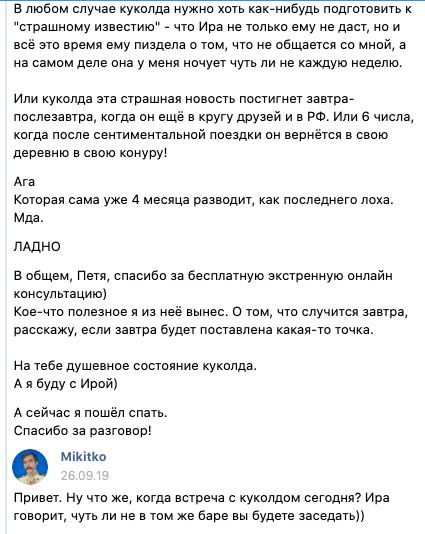 В любом случае куколда нужно хоть как-нибудь подготовить к "страшному известию" - что Ира не только ему не даст, но и всё это время ему пиздела о том, что не общается со мной, а на самом деле она у меня ночует чуть ли не каждую неделю.

Или куколда эта страшная новость постигнет завтра-послезавтра, когда он ещё в кругу друзей и в РФ. Или 6 числа, когда после сентиментальной поездки он вернётся в свою деревню в свою конуру!

Ага
Которая сама уже 4 месяца разводит, как последнего лоха.
Мда.

ЛАДНО

В общем, Петя, спасибо за бесплатную экстренную онлайн консультацию)
Кое-что полезное я из неё вынес. О том, что случится завтра, расскажу, если завтра будет поставлена какая-то точка.

На тебе душевное состояние куколда.
А я буду с Ирой)

А сейчас я пошёл спать.
Спасибо за разговор!

Mikitko
26.09.19

Привет. Ну что же, когда встреча с куколдом сегодня? Ира говорит, чуть ли не в том же баре вы будете заседать))